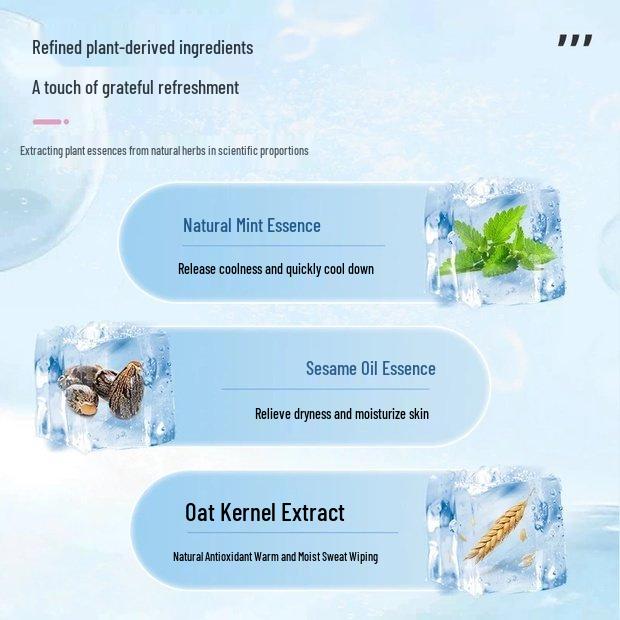 Refined plant-derived ingredients

A touch of grateful refreshment

Extracting plant essences from natural herbs in scientific proportions

Natural Mint Essence

Release coolness and quickly cool down

Sesame Oil Essence

Relieve dryness and moisturize skin

Oat Kernel Extract

Natural Antioxidant Warm and Moist Sweat Wiping